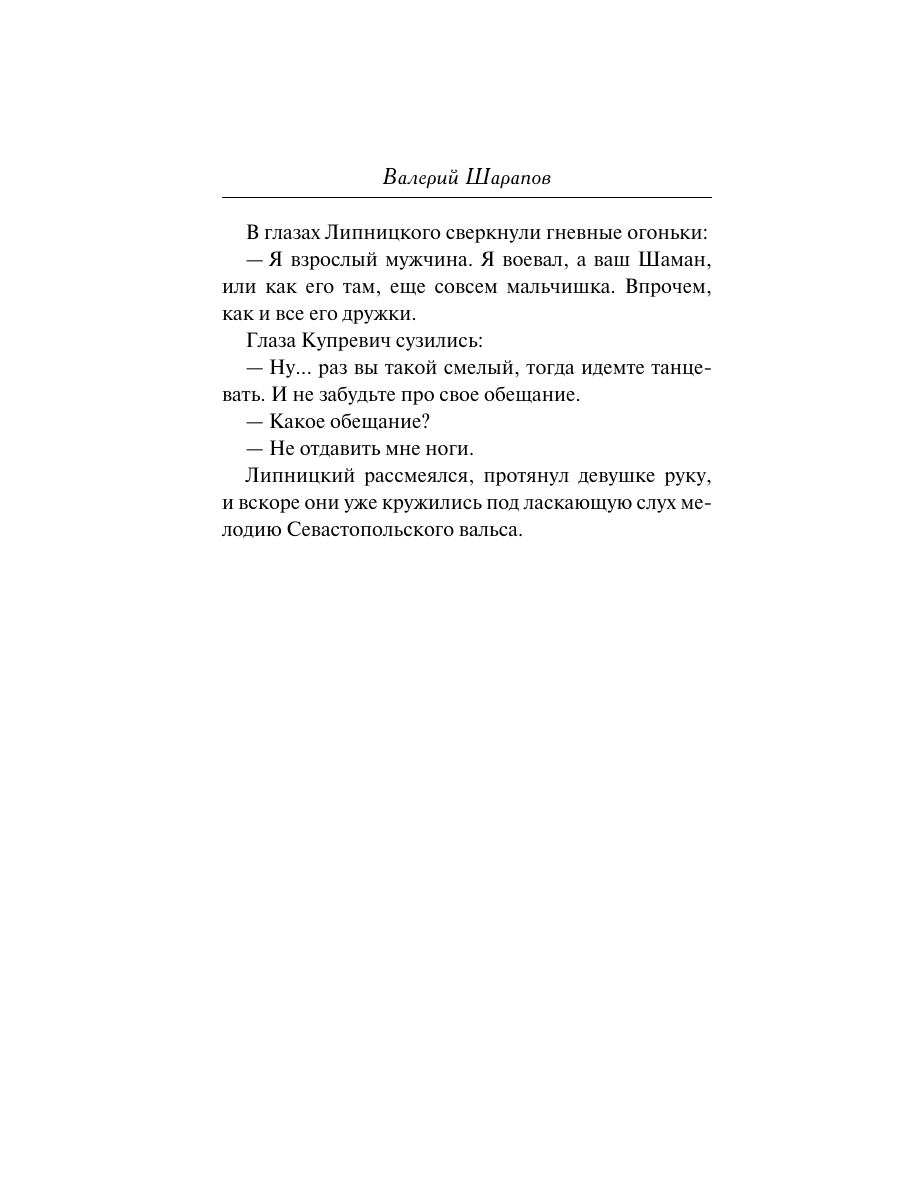 Валерий Шарапов

В глазах Липницкого сверкнули гневные огоньки:

— Я взрослый мужчина. Я воевал, а ваш Шаман, или как его там, еще совсем мальчишка. Впрочем, как и все его дружки.

Глаза Купревич сузились:

— Ну... раз вы такой смелый, тогда идемте танцевать. И не забудьте про свое обещание.

— Какое обещание?

— Не отдавить мне ноги.

Липницкий рассмеялся, протянул девушке руку, и вскоре они уже кружились под ласкающую слух мелодию Севастопольского вальса.